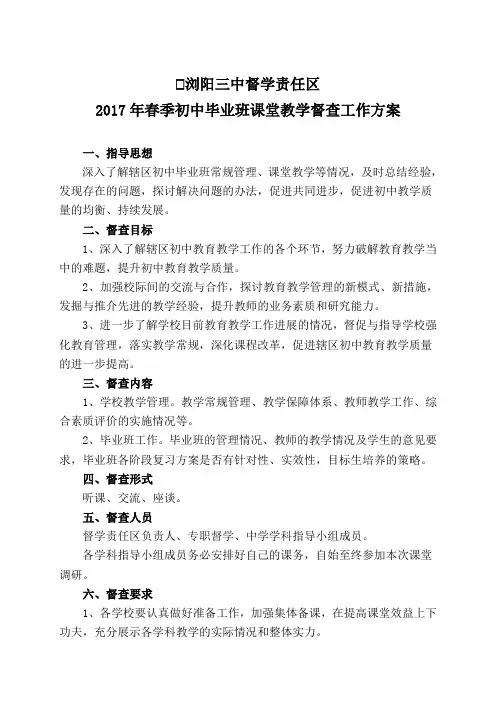 □浏阳三中督学责任区
2017年春季初中毕业班课堂教学督查工作方案

一、指导思想
深入了解辖区初中毕业班常规管理、课堂教学等情况，及时总结经验，发现存在的问题，探讨解决问题的办法，促进共同进步，促进初中教学质量的均衡、持续发展。

二、督查目标
1、深入了解辖区初中教育教学工作的各个环节，努力破解教育教学当中的难题，提升初中教育教学质量。
2、加强校际间的交流与合作，探讨教育教学管理的新模式、新措施，发掘与推介先进的教学经验，提升教师的业务素质和研究能力。
3、进一步了解学校目前教育教学工作进展的情况，督促与指导学校强化教育管理，落实教学常规，深化课程改革，促进辖区初中教育教学质量的进一步提高。

三、督查内容
1、学校教学管理。教学常规管理、教学保障体系、教师教学工作、综合素质评价的实施情况等。
2、毕业班工作。毕业班的管理情况、教师的教学情况及学生的意见要求，毕业班各阶段复习方案是否有针对性、实效性，目标生培养的策略。

四、督查形式
听课、交流、座谈。

五、督查人员
督学责任区负责人、专职督学、中学学科指导小组成员。
各学科指导小组成员务必安排好自己的课务，自始至终参加本次课堂调研。

六、督查要求
1、各学校要认真做好准备工作，加强集体备课，在提高课堂效益上下功夫，充分展示各学科教学的实际情况和整体实力。